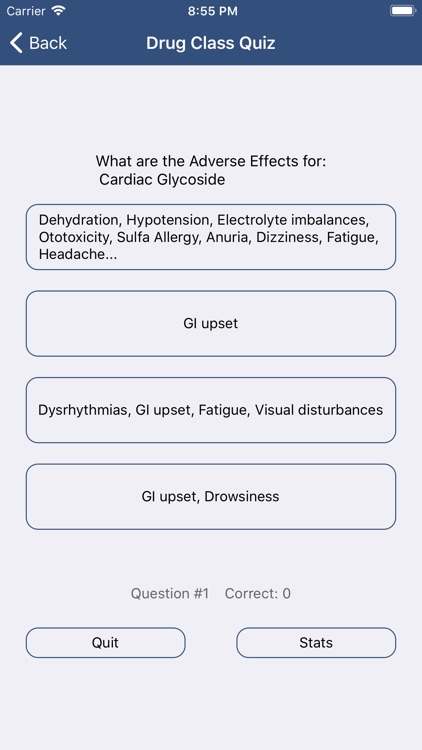 Carrier 8:55 PM

Back Drug Class Quiz

What are the Adverse Effects for:
Cardiac Glycoside

Dehydration, Hypotension, Electrolyte imbalances, Ototoxicity, Sulfa Allergy, Anuria, Dizziness, Fatigue, Headache...

GI upset

Dysrhythmias, GI upset, Fatigue, Visual disturbances

GI upset, Drowsiness

Question #1 Correct: 0

Quit

Stats